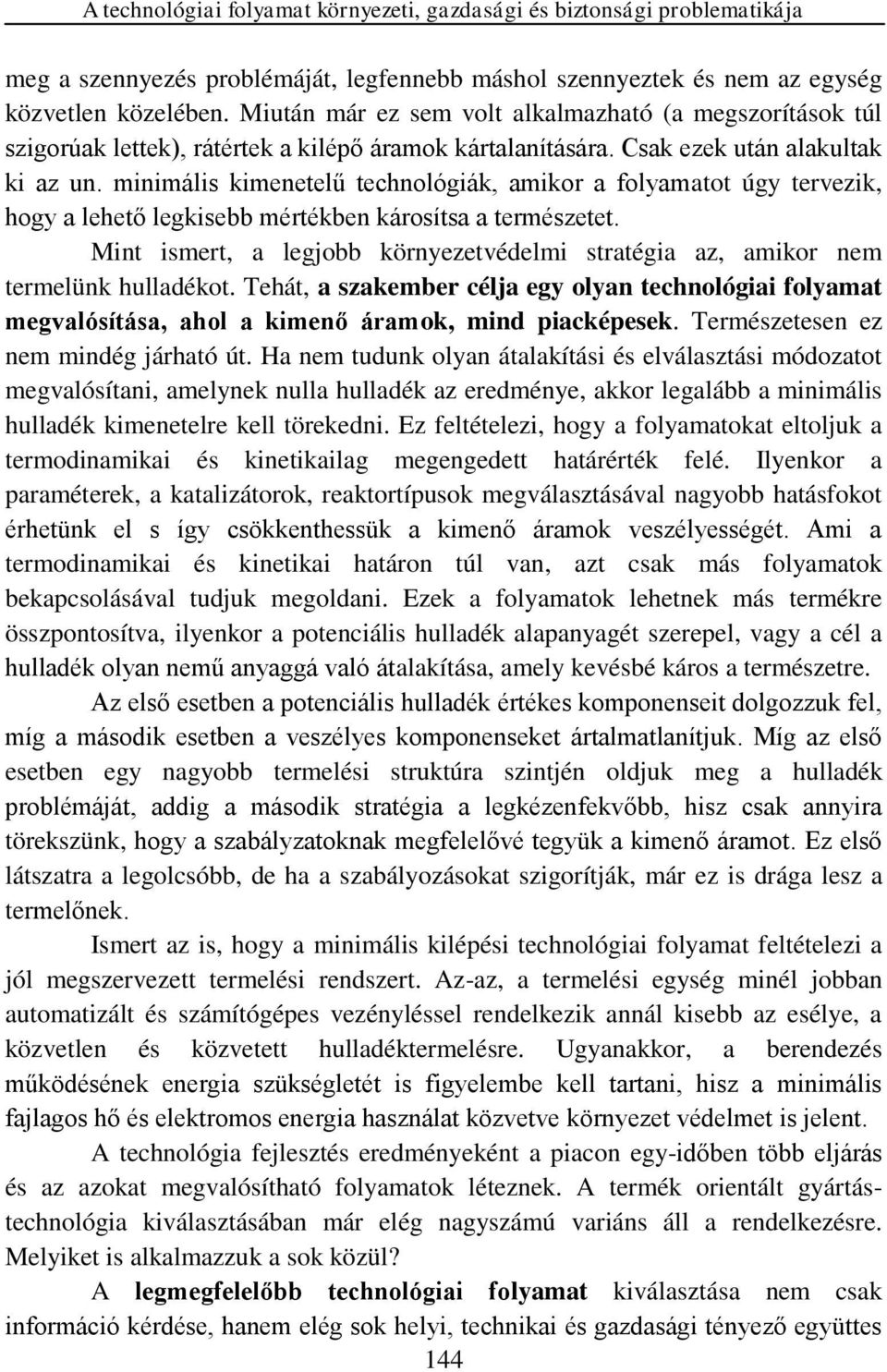 A technológiai folyamat környezeti, gazdasági és biztonsági problematikája

meg a szennyezés problémáját, legfennebb máshol szennyeztek és nem az egység közvetlen közelében. Miután már ez sem volt alkalmazható (a megszorítások túl szigorúak lettek), rátértek a kilépő áramok kártalanítására. Csak ezek után alakultak ki az un. minimális kimenetelű technológiák, amikor a folyamatot úgy tervezik, hogy a lehető legkisebb mértékben károsítsa a természetet.

Mint ismert, a legjobb környezetvédelmi stratégia az, amikor nem termelünk hulladékot. Tehát, a szakember célja egy olyan technológiai folyamat megvalósítása, ahol a kimenő áramok, mind piacképesek. Természetesen ez nem mindég járható út. Ha nem tudunk olyan átalakítási és elválasztási módozatot megvalósítani, amelynek nulla hulladék az eredménye, akkor legalább a minimális hulladék kimenetelre kell törekedni. Ez feltételezi, hogy a folyamatokat eltoljuk a termodinamikai és kinetikailag megengedett határérték felé. Ilyenkor a paraméterek, a katalizátorok, reaktortípusok megválasztásával nagyobb hatásfokot érhetünk el s így csökkenthessük a kimenő áramok veszélyességét. Ami a termodinamikai és kinetikai határon túl van, azt csak más folyamatok bekapcsolásával tudjuk megoldani. Ezek a folyamatok lehetnek más termékre összpontosítva, ilyenkor a potenciális hulladék alapanyagét szerepel, vagy a cél a hulladék olyan nemű anyaggá való átalakítása, amely kevésbé káros a természetre.

Az első esetben a potenciális hulladék értékes komponenseit dolgozzuk fel, míg a második esetben a veszélyes komponenseket ártalmatlanítjuk. Míg az első esetben egy nagyobb termelési struktúra szintjén oldjuk meg a hulladék problémáját, addig a második stratégia a legkézenfekvőbb, hisz csak annyira törekszünk, hogy a szabályzatoknak megfelelővé tegyük a kimenő áramot. Ez első látszatra a legolcsóbb, de ha a szabályozásokat szigorítják, már ez is drága lesz a termelőnek.

Ismert az is, hogy a minimális kilépési technológiai folyamat feltételezi a jól megszervezett termelési rendszert. Az-az, a termelési egység minél jobban automatizált és számítógépes vezényléssel rendelkezik annál kisebb az esélye, a közvetlen és közvetett hulladéktermelésre. Ugyanakkor, a berendezés működésének energia szükségletét is figyelembe kell tartani, hisz a minimális fajlagos hő és elektromos energia használat közvetve környezet védelmet is jelent.

A technológia fejlesztés eredményeként a piacon egy-időben több eljárás és az azokat megvalósítható folyamatok léteznek. A termék orientált gyártástechnológia kiválasztásában már elég nagyszámú variáns áll a rendelkezésre. Melyiket is alkalmazzuk a sok közül?

A legmegfelelőbb technológiai folyamat kiválasztása nem csak információ kérdése, hanem elég sok helyi, technikai és gazdasági tényező együttes

144